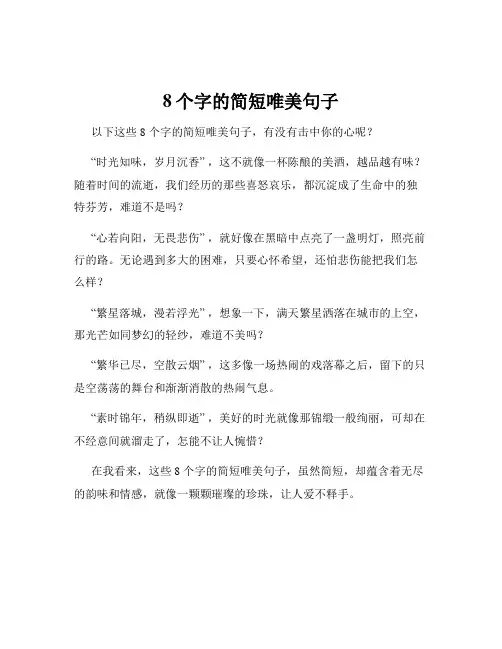 8 个字的简短唯美句子

以下这些 8 个字的简短唯美句子，有没有击中你的心呢？

“时光知味，岁月沉香”，这不就像一杯陈酿的美酒，越品越有味？随着时间的流逝，我们经历的那些喜怒哀乐，都沉淀成了生命中的独特芬芳，难道不是吗？

“心若向阳，无畏悲伤”，就好像在黑暗中点亮了一盏明灯，照亮前行的路。无论遇到多大的困难，只要心怀希望，还怕悲伤能把我们怎么样？

“繁星落城，漫若浮光”，想象一下，满天繁星洒落在城市的上空，那光芒如同梦幻的轻纱，难道不美吗？

“繁华已尽，空散云烟”，这多像一场热闹的戏落幕之后，留下的只是空荡荡的舞台和渐渐消散的热闹气息。

“素时锦年，稍纵即逝”，美好的时光就像那锦缎一般绚丽，可却在不经意间就溜走了，怎能不让人惋惜？

在我看来，这些 8 个字的简短唯美句子，虽然简短，却蕴含着无尽的韵味和情感，就像一颗颗璀璨的珍珠，让人爱不释手。